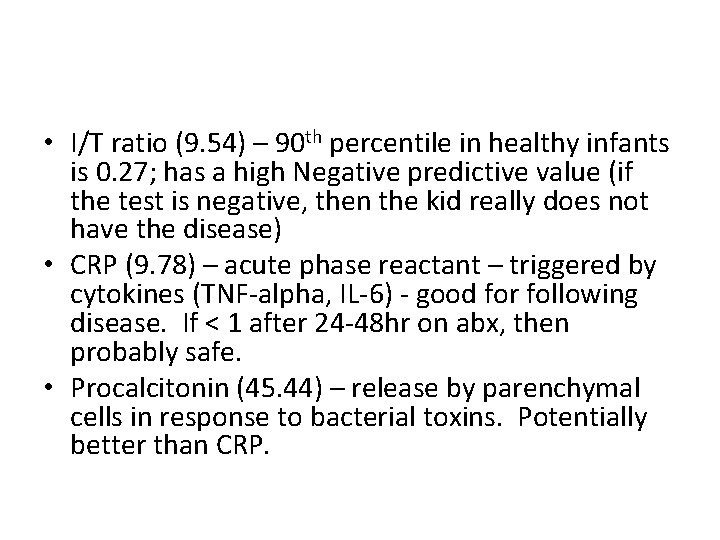 • I/T ratio (9.54) – 90th percentile in healthy infants is 0.27; has a high Negative predictive value (if the test is negative, then the kid really does not have the disease)
• CRP (9.78) – acute phase reactant – triggered by cytokines (TNF-alpha, IL-6) - good for following disease. If < 1 after 24-48hr on abx, then probably safe.
• Procalcitonin (45.44) – release by parenchymal cells in response to bacterial toxins. Potentially better than CRP.